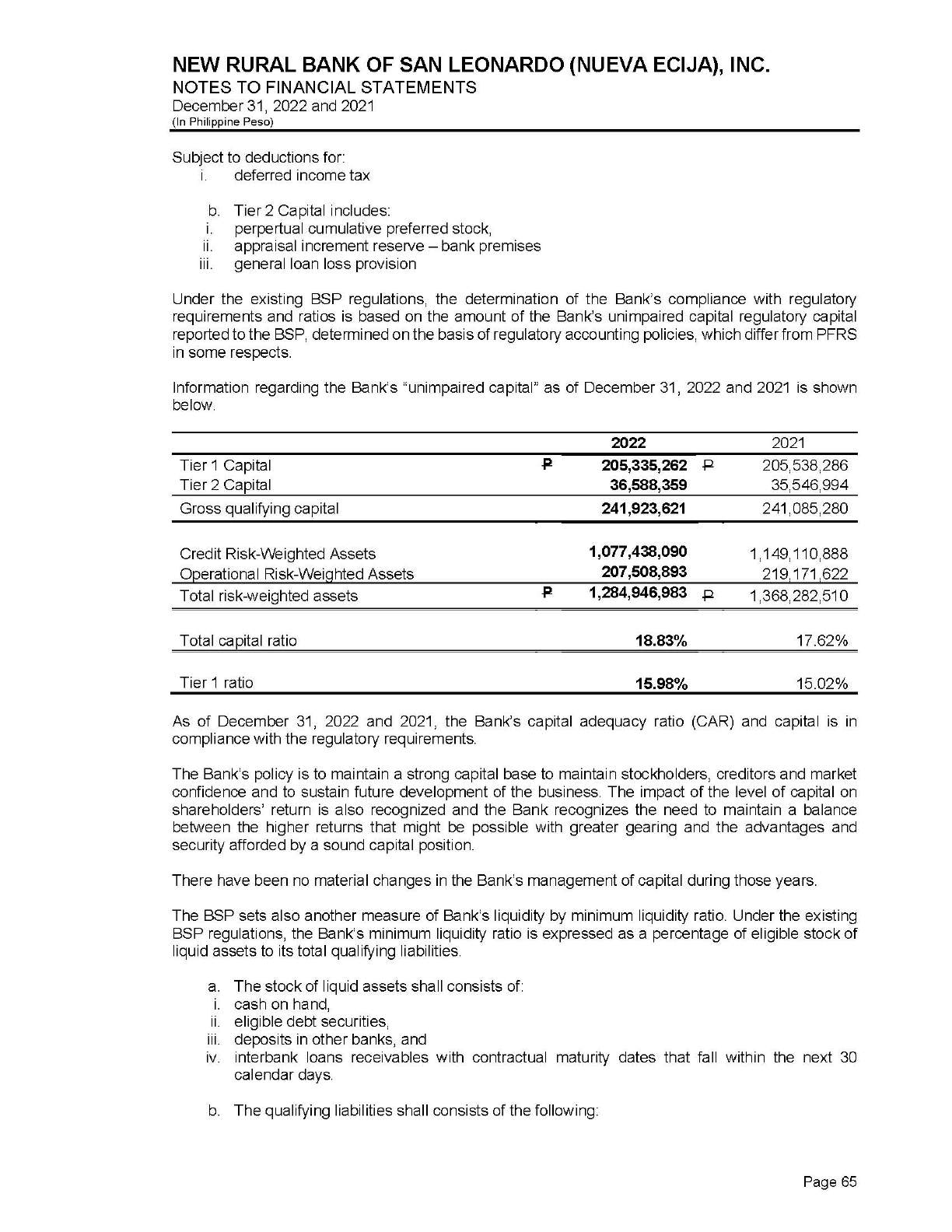 NEW RURAL BANK OF SAN LEONARDO (NUEVA ECIJA), INC.
NOTES TO FINANCIAL STATEMENTS
December 31, 2022 and 2021
(In Philippine Peso)

Subject to deductions for:
i. deferred income tax

b. Tier 2 Capital includes:
i. perpertual cumulative preferred stock,
ii. appraisal increment reserve – bank premises
iii. general loan loss provision

Under the existing BSP regulations, the determination of the Bank's compliance with regulatory requirements and ratios is based on the amount of the Bank's unimpaired capital regulatory capital reported to the BSP, determined on the basis of regulatory accounting policies, which differ from PFRS in some respects.

Information regarding the Bank's "unimpaired capital" as of December 31, 2022 and 2021 is shown below.

| | | 2022 | | 2021 |
|---|---|---|---|---|
| Tier 1 Capital | ₱ | 205,335,262 | ₱ | 205,538,286 |
| Tier 2 Capital | | 36,588,359 | | 35,546,994 |
| Gross qualifying capital | | 241,923,621 | | 241,085,280 |
| Credit Risk-Weighted Assets | | 1,077,438,090 | | 1,149,110,888 |
| Operational Risk-Weighted Assets | | 207,508,893 | | 219,171,622 |
| Total risk-weighted assets | ₱ | 1,284,946,983 | ₱ | 1,368,282,510 |
| Total capital ratio | | 18.83% | | 17.62% |
| Tier 1 ratio | | 15.98% | | 15.02% |

As of December 31, 2022 and 2021, the Bank's capital adequacy ratio (CAR) and capital is in compliance with the regulatory requirements.

The Bank's policy is to maintain a strong capital base to maintain stockholders, creditors and market confidence and to sustain future development of the business. The impact of the level of capital on shareholders' return is also recognized and the Bank recognizes the need to maintain a balance between the higher returns that might be possible with greater gearing and the advantages and security afforded by a sound capital position.

There have been no material changes in the Bank's management of capital during those years.

The BSP sets also another measure of Bank's liquidity by minimum liquidity ratio. Under the existing BSP regulations, the Bank's minimum liquidity ratio is expressed as a percentage of eligible stock of liquid assets to its total qualifying liabilities.

a. The stock of liquid assets shall consists of:
i. cash on hand,
ii. eligible debt securities,
iii. deposits in other banks, and
iv. interbank loans receivables with contractual maturity dates that fall within the next 30 calendar days.

b. The qualifying liabilities shall consists of the following:

Page 65